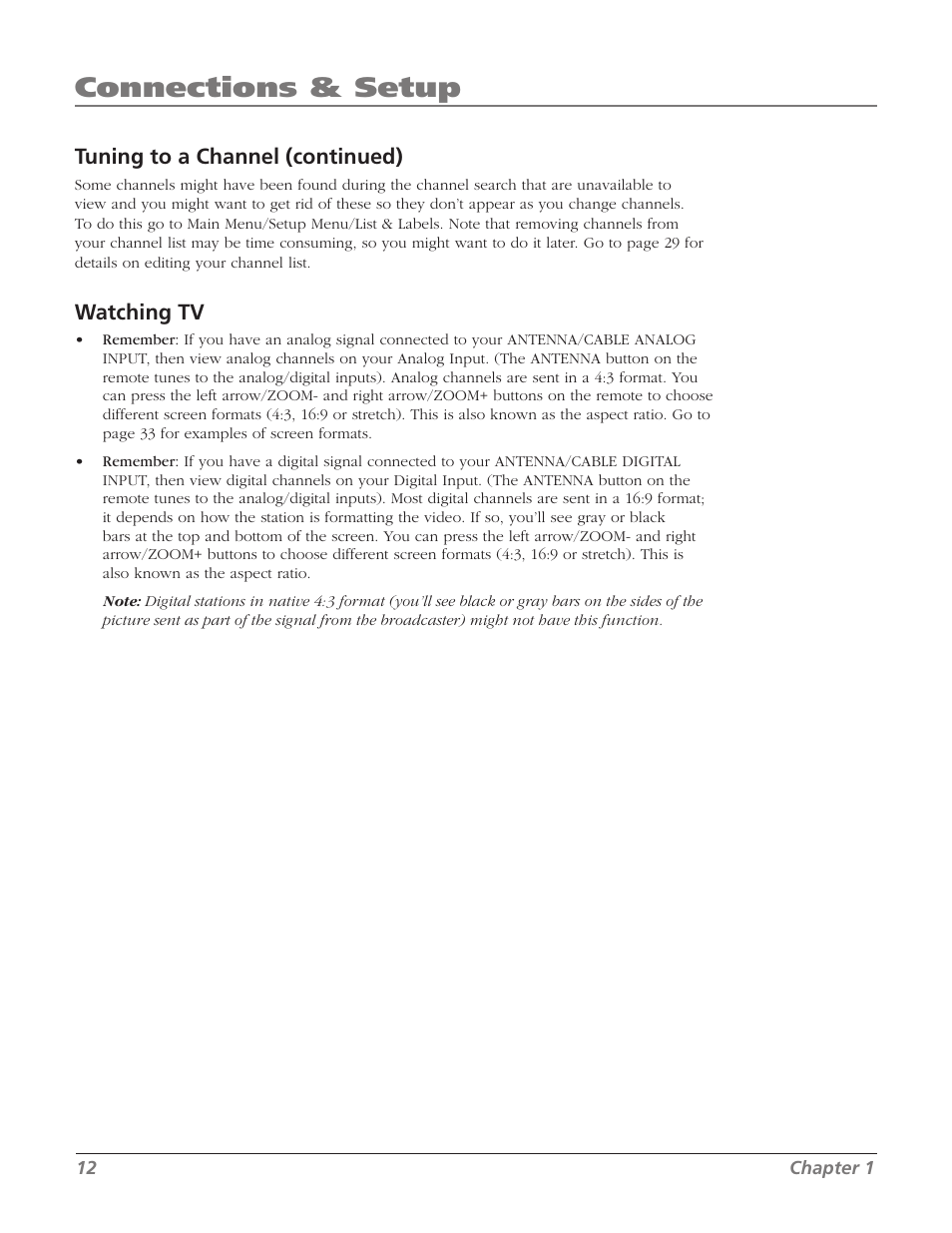 Connections & Setup

Tuning to a Channel (continued)

Some channels might have been found during the channel search that are unavailable to view and you might want to get rid of these so they don't appear as you change channels. To do this go to Main Menu/Setup Menu/List & Labels. Note that removing channels from your channel list may be time consuming, so you might want to do it later. Go to page 29 for details on editing your channel list.

Watching TV

• Remember: If you have an analog signal connected to your ANTENNA/CABLE ANALOG INPUT, then view analog channels on your Analog Input. (The ANTENNA button on the remote tunes to the analog/digital inputs). Analog channels are sent in a 4:3 format. You can press the left arrow/ZOOM- and right arrow/ZOOM+ buttons on the remote to choose different screen formats (4:3, 16:9 or stretch). This is also known as the aspect ratio. Go to page 33 for examples of screen formats.

• Remember: If you have a digital signal connected to your ANTENNA/CABLE DIGITAL INPUT, then view digital channels on your Digital Input. (The ANTENNA button on the remote tunes to the analog/digital inputs). Most digital channels are sent in a 16:9 format; it depends on how the station is formatting the video. If so, you'll see gray or black bars at the top and bottom of the screen. You can press the left arrow/ZOOM- and right arrow/ZOOM+ buttons to choose different screen formats (4:3, 16:9 or stretch). This is also known as the aspect ratio.

Note: Digital stations in native 4:3 format (you'll see black or gray bars on the sides of the picture sent as part of the signal from the broadcaster) might not have this function.

12 Chapter 1